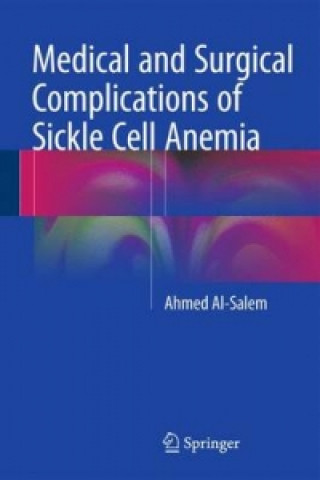 Medical and Surgical Complications of Sickle Cell Anemia

Ahmed Al-Salem

Springer